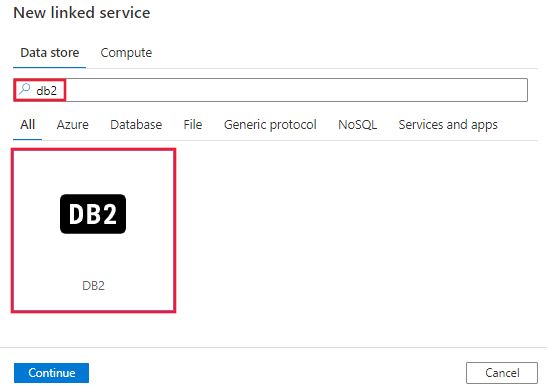 New linked service

Data store Compute

db2

All Azure Database File Generic protocol NoSQL Services and apps

DB2

DB2

Continue

Cancel